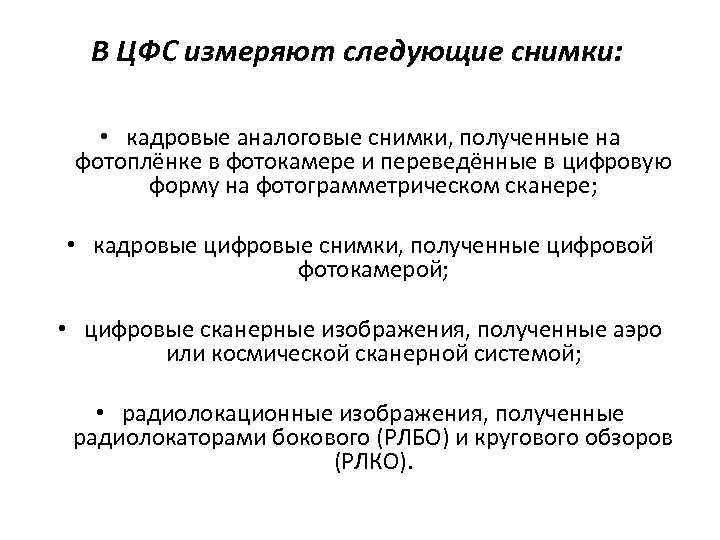 В ЦФС измеряют следующие снимки:

• кадровые аналоговые снимки, полученные на фотоплёнке в фотокамере и переведённые в цифровую форму на фотограмметрическом сканере;

• кадровые цифровые снимки, полученные цифровой фотокамерой;

• цифровые сканерные изображения, полученные аэро или космической сканерной системой;

• радиолокационные изображения, полученные радиолокаторами бокового (РЛБО) и кругового обзоров (РЛКО).